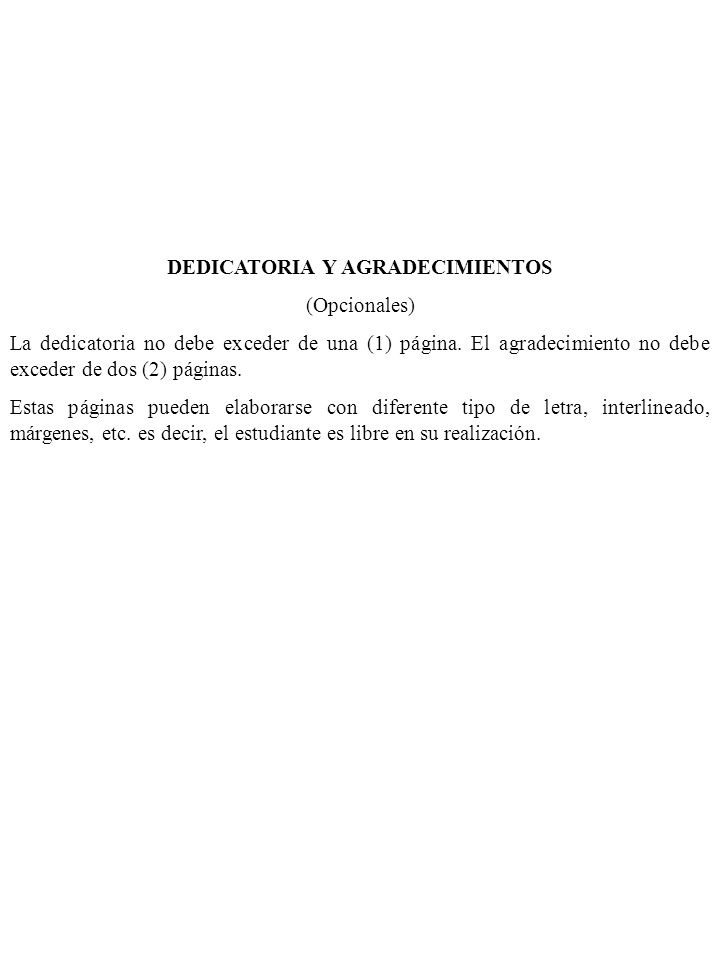 DEDICATORIA Y AGRADECIMIENTOS

(Opcionales)

La dedicatoria no debe exceder de una (1) página. El agradecimiento no debe exceder de dos (2) páginas.

Estas páginas pueden elaborarse con diferente tipo de letra, interlineado, márgenes, etc. es decir, el estudiante es libre en su realización.